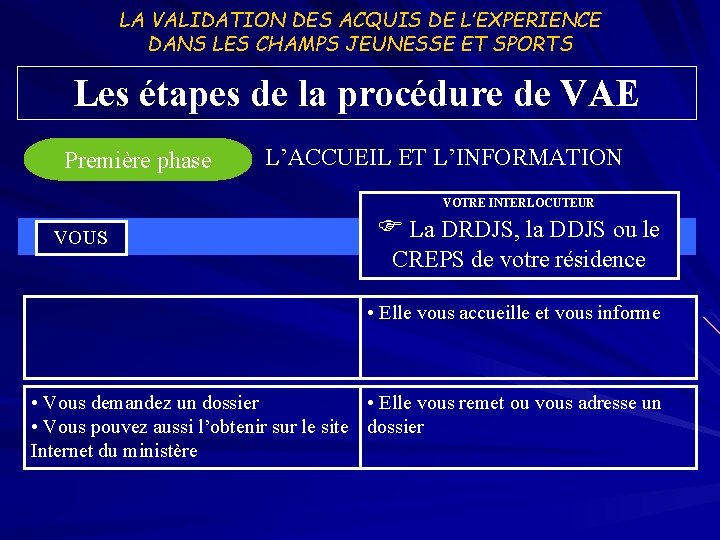 LA VALIDATION DES ACQUIS DE L'EXPERIENCE
DANS LES CHAMPS JEUNESSE ET SPORTS

Les étapes de la procédure de VAE

Première phase

L'ACCUEIL ET L'INFORMATION

VOUS

VOTRE INTERLOCUTEUR

☞ La DRDJS, la DDJS ou le CREPS de votre résidence

• Elle vous accueille et vous informe

• Vous demandez un dossier
• Vous pouvez aussi l'obtenir sur le site Internet du ministère

• Elle vous remet ou vous adresse un dossier